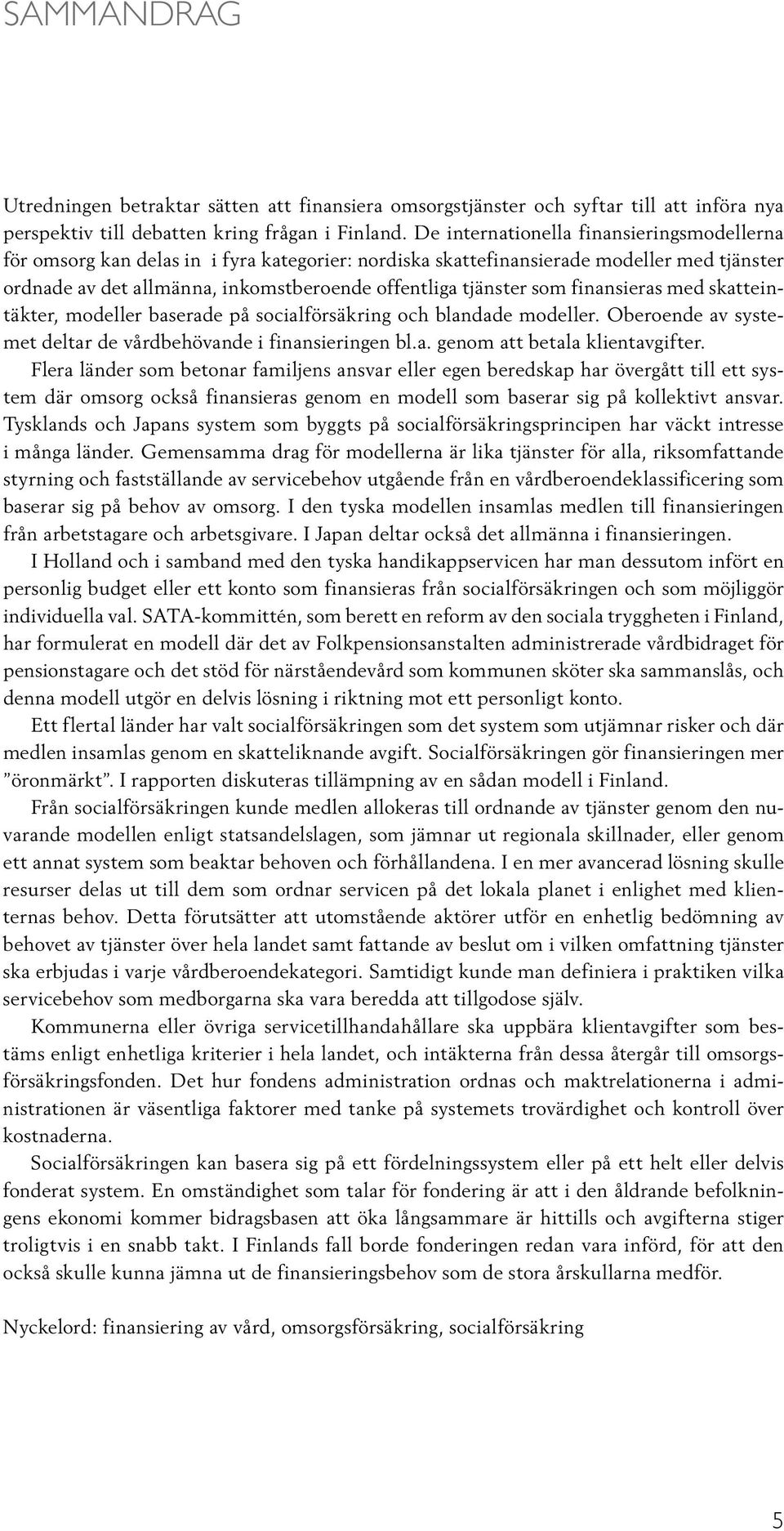 SAMMANDRAG

Utredningen betraktar sätten att finansiera omsorgstjänster och syftar till att införa nya perspektiv till debatten kring frågan i Finland. De internationella finansieringsmodellerna för omsorg kan delas in i fyra kategorier: nordiska skattefinansierade modeller med tjänster ordnade av det allmänna, inkomstberoende offentliga tjänster som finansieras med skatteintäkter, modeller baserade på socialförsäkring och blandade modeller. Oberoende av systemet deltar de vårdbehövande i finansieringen bl.a. genom att betala klientavgifter.

Flera länder som betonar familjens ansvar eller egen beredskap har övergått till ett system där omsorg också finansieras genom en modell som baserar sig på kollektivt ansvar. Tysklands och Japans system som byggts på socialförsäkringsprincipen har väckt intresse i många länder. Gemensamma drag för modellerna är lika tjänster för alla, riksomfattande styrning och fastställande av servicebehov utgående från en vårdberoendeklassificering som baserar sig på behov av omsorg. I den tyska modellen insamlas medlen till finansieringen från arbetstagare och arbetsgivare. I Japan deltar också det allmänna i finansieringen.

I Holland och i samband med den tyska handikappservicen har man dessutom infört en personlig budget eller ett konto som finansieras från socialförsäkringen och som möjliggör individuella val. SATA-kommittén, som berett en reform av den sociala tryggheten i Finland, har formulerat en modell där det av Folkpensionsanstalten administrerade vårdbidraget för pensionstagare och det stöd för närståendevård som kommunen sköter ska sammanslås, och denna modell utgör en delvis lösning i riktning mot ett personligt konto.

Ett flertal länder har valt socialförsäkringen som det system som utjämnar risker och där medlen insamlas genom en skatteliknande avgift. Socialförsäkringen gör finansieringen mer ”öronmärkt”. I rapporten diskuteras tillämpning av en sådan modell i Finland.

Från socialförsäkringen kunde medlen allokeras till ordnande av tjänster genom den nuvarande modellen enligt statsandelslagen, som jämnar ut regionala skillnader, eller genom ett annat system som beaktar behoven och förhållandena. I en mer avancerad lösning skulle resurser delas ut till dem som ordnar servicen på det lokala planet i enlighet med klienternas behov. Detta förutsätter att utomstående aktörer utför en enhetlig bedömning av behovet av tjänster över hela landet samt fattande av beslut om i vilken omfattning tjänster ska erbjudas i varje vårdberoendekategori. Samtidigt kunde man definiera i praktiken vilka servicebehov som medborgarna ska vara beredda att tillgodose själv.

Kommunerna eller övriga servicetillhandahållare ska uppbära klientavgifter som bestäms enligt enhetliga kriterier i hela landet, och intäkterna från dessa återgår till omsorgsförsäkringsfonden. Det hur fondens administration ordnas och maktrelationerna i administrationen är väsentliga faktorer med tanke på systemets trovärdighet och kontroll över kostnaderna.

Socialförsäkringen kan basera sig på ett fördelningssystem eller på ett helt eller delvis fonderat system. En omständighet som talar för fondering är att i den åldrande befolkningens ekonomi kommer bidragsbasen att öka långsammare är hittills och avgifterna stiger troligtvis i en snabb takt. I Finlands fall borde fonderingen redan vara införd, för att den också skulle kunna jämna ut de finansieringsbehov som de stora årskullarna medför.

Nyckelord: finansiering av vård, omsorgsförsäkring, socialförsäkring

5